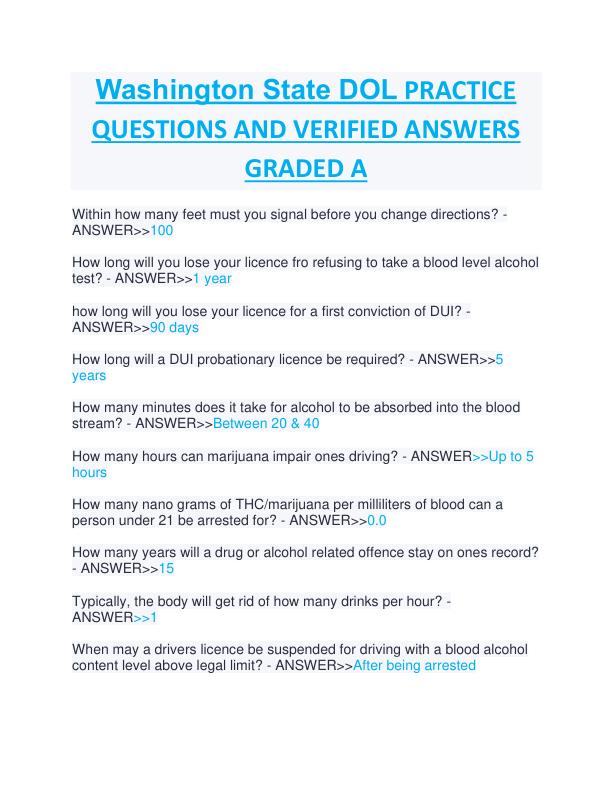 Washington State DOL PRACTICE QUESTIONS AND VERIFIED ANSWERS GRADED A

Within how many feet must you signal before you change directions? - ANSWER>>100

How long will you lose your licence fro refusing to take a blood level alcohol test? - ANSWER>>1 year

how long will you lose your licence for a first conviction of DUI? - ANSWER>>90 days

How long will a DUI probationary licence be required? - ANSWER>>5 years

How many minutes does it take for alcohol to be absorbed into the blood stream? - ANSWER>>Between 20 & 40

How many hours can marijuana impair ones driving? - ANSWER>>Up to 5 hours

How many nano grams of THC/marijuana per milliliters of blood can a person under 21 be arrested for? - ANSWER>>0.0

How many years will a drug or alcohol related offence stay on ones record? - ANSWER>>15

Typically, the body will get rid of how many drinks per hour? - ANSWER>>1

When may a drivers licence be suspended for driving with a blood alcohol content level above legal limit? - ANSWER>>After being arrested